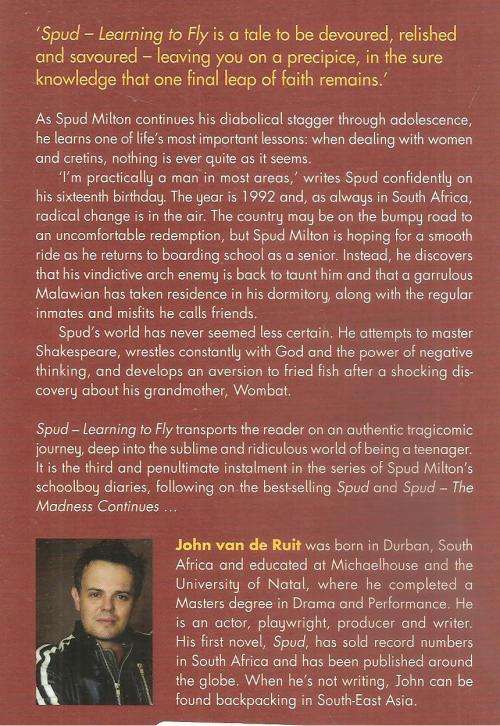 'Spud – Learning to Fly is a tale to be devoured, relished and savoured – leaving you on a precipice, in the sure knowledge that one final leap of faith remains.'

As Spud Milton continues his diabolical stagger through adolescence, he learns one of life's most important lessons: when dealing with women and cretins, nothing is ever quite as it seems.

'I'm practically a man in most areas,' writes Spud confidently on his sixteenth birthday. The year is 1992 and, as always in South Africa, radical change is in the air. The country may be on the bumpy road to an uncomfortable redemption, but Spud Milton is hoping for a smooth ride as he returns to boarding school as a senior. Instead, he discovers that his vindictive arch enemy is back to taunt him and that a garrulous Malawian has taken residence in his dormitory, along with the regular inmates and misfits he calls friends.

Spud's world has never seemed less certain. He attempts to master Shakespeare, wrestles constantly with God and the power of negative thinking, and develops an aversion to fried fish after a shocking discovery about his grandmother, Wombat.

Spud – Learning to Fly transports the reader on an authentic tragicomic journey, deep into the sublime and ridiculous world of being a teenager. It is the third and penultimate instalment in the series of Spud Milton's schoolboy diaries, following on the best-selling Spud and Spud – The Madness Continues ...

John van de Ruit was born in Durban, South Africa and educated at Michaelhouse and the University of Natal, where he completed a Masters degree in Drama and Performance. He is an actor, playwright, producer and writer. His first novel, Spud, has sold record numbers in South Africa and has been published around the globe. When he's not writing, John can be found backpacking in South-East Asia.